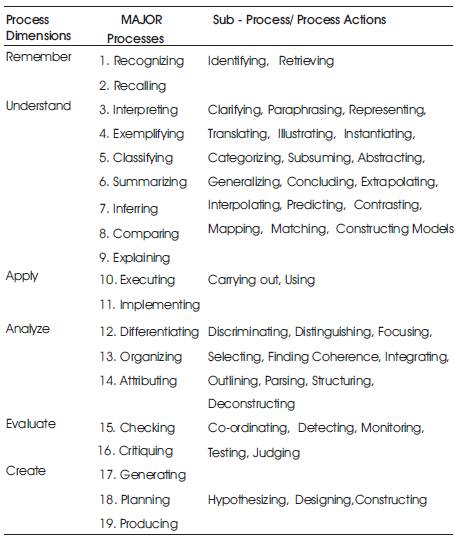 | Process Dimensions | MAJOR Processes | Sub - Process/ Process Actions |
|---|---|---|
| Remember | 1. Recognizing | Identifying, Retrieving |
| | 2. Recalling | |
| Understand | 3. Interpreting | Clarifying, Paraphrasing, Representing, |
| | 4. Exemplifying | Translating, Illustrating, Instantiating, |
| | 5. Classifying | Categorizing, Subsuming, Abstracting, |
| | 6. Summarizing | Generalizing, Concluding, Extrapolating, |
| | 7. Inferring | Interpolating, Predicting, Contrasting, |
| | 8. Comparing | Mapping, Matching, Constructing Models |
| | 9. Explaining | |
| Apply | 10. Executing | Carrying out, Using |
| | 11. Implementing | |
| Analyze | 12. Differentiating | Discriminating, Distinguishing, Focusing, |
| | 13. Organizing | Selecting, Finding Coherence, Integrating, |
| | 14. Attributing | Outlining, Parsing, Structuring, |
| | | Deconstructing |
| Evaluate | 15. Checking | Co-ordinating, Detecting, Monitoring, |
| | 16. Critiquing | Testing, Judging |
| Create | 17. Generating | |
| | 18. Planning | Hypothesizing, Designing,Constructing |
| | 19. Producing | |